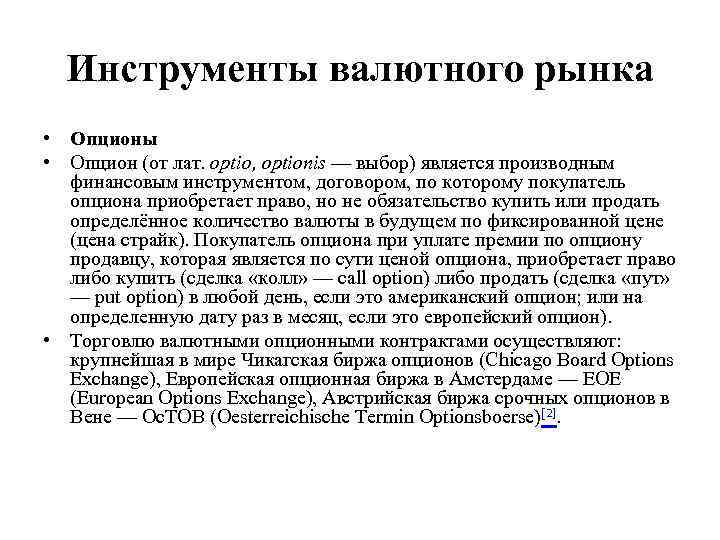 Инструменты валютного рынка

• Опционы
• Опцион (от лат. optio, optionis — выбор) является производным финансовым инструментом, договором, по которому покупатель опциона приобретает право, но не обязательство купить или продать определённое количество валюты в будущем по фиксированной цене (цена страйк). Покупатель опциона при уплате премии по опциону продавцу, которая является по сути ценой опциона, приобретает право либо купить (сделка «колл» — call option) либо продать (сделка «пут» — put option) в любой день, если это американский опцион; или на определенную дату раз в месяц, если это европейский опцион).
• Торговлю валютными опционными контрактами осуществляют: крупнейшая в мире Чикагская биржа опционов (Chicago Board Options Exchange), Европейская опционная биржа в Амстердаме — EOE (European Options Exchange), Австрийская биржа срочных опционов в Вене — OcTOB (Oesterreichische Termin Optionsboerse)[2].